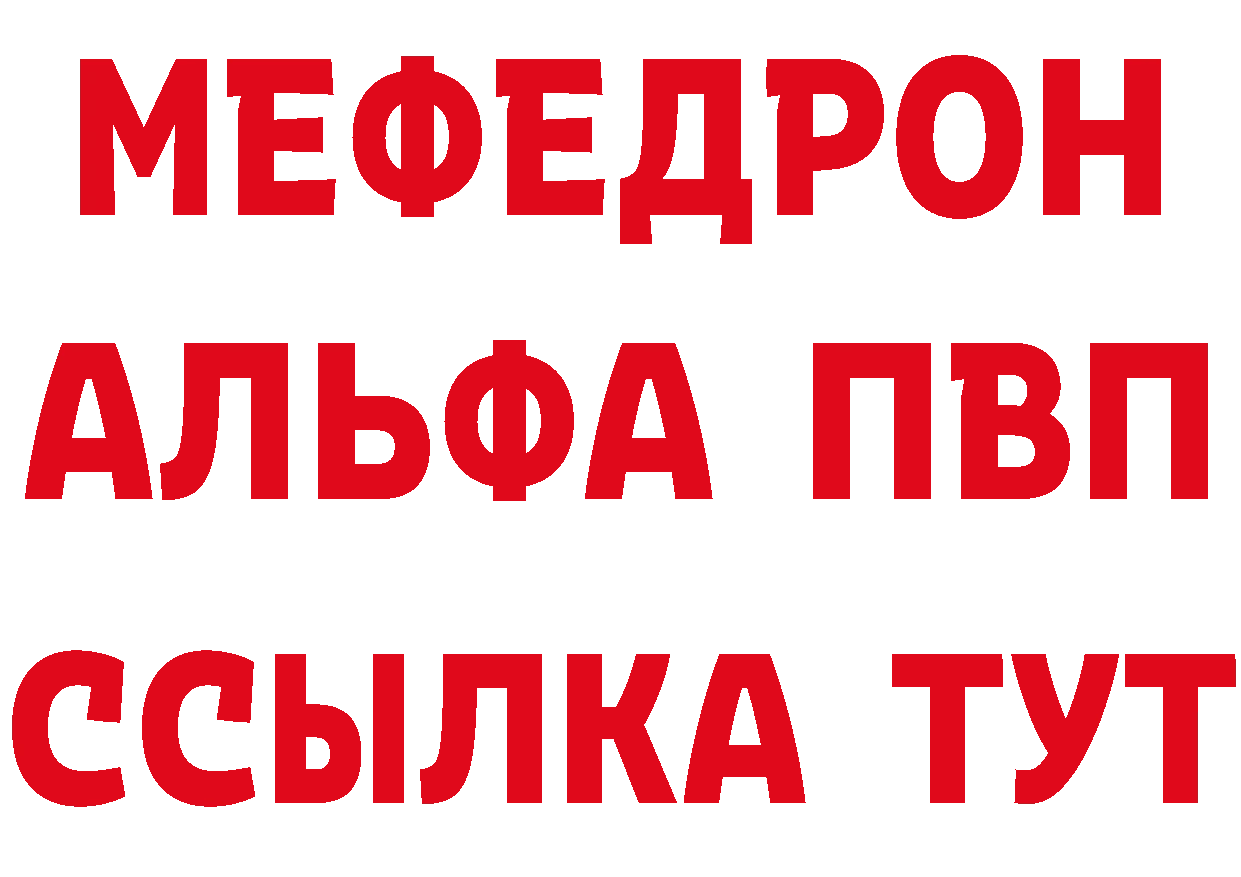 МЕФЕДРОН
АЛЬФА ПВП
ССЫЛКА ТУТ